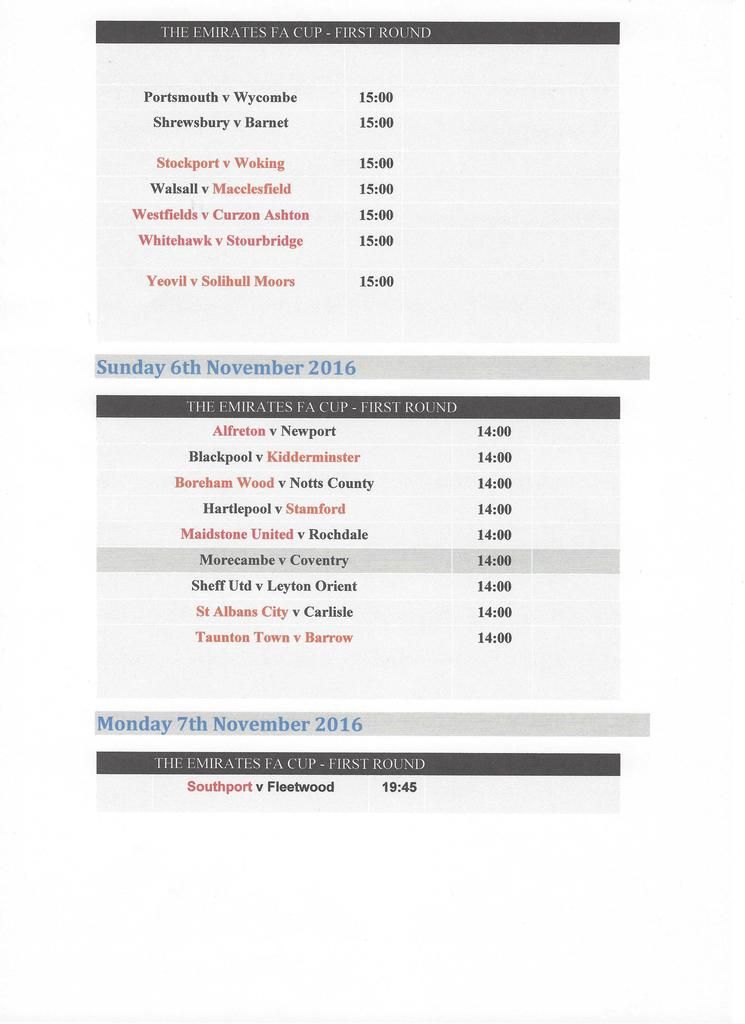 THE EMIRATES FA CUP - FIRST ROUND

| | |
|---|---|
| Portsmouth v Wycombe | 15:00 |
| Shrewsbury v Barnet | 15:00 |
| Stockport v Woking | 15:00 |
| Walsall v Macclesfield | 15:00 |
| Westfields v Curzon Ashton | 15:00 |
| Whitehawk v Stourbridge | 15:00 |
| Yeovil v Solihull Moors | 15:00 |

Sunday 6th November 2016

THE EMIRATES FA CUP - FIRST ROUND

| | |
|---|---|
| Alfreton v Newport | 14:00 |
| Blackpool v Kidderminster | 14:00 |
| Boreham Wood v Notts County | 14:00 |
| Hartlepool v Stamford | 14:00 |
| Maidstone United v Rochdale | 14:00 |
| Morecambe v Coventry | 14:00 |
| Sheff Utd v Leyton Orient | 14:00 |
| St Albans City v Carlisle | 14:00 |
| Taunton Town v Barrow | 14:00 |

Monday 7th November 2016

THE EMIRATES FA CUP - FIRST ROUND

| | |
|---|---|
| Southport v Fleetwood | 19:45 |